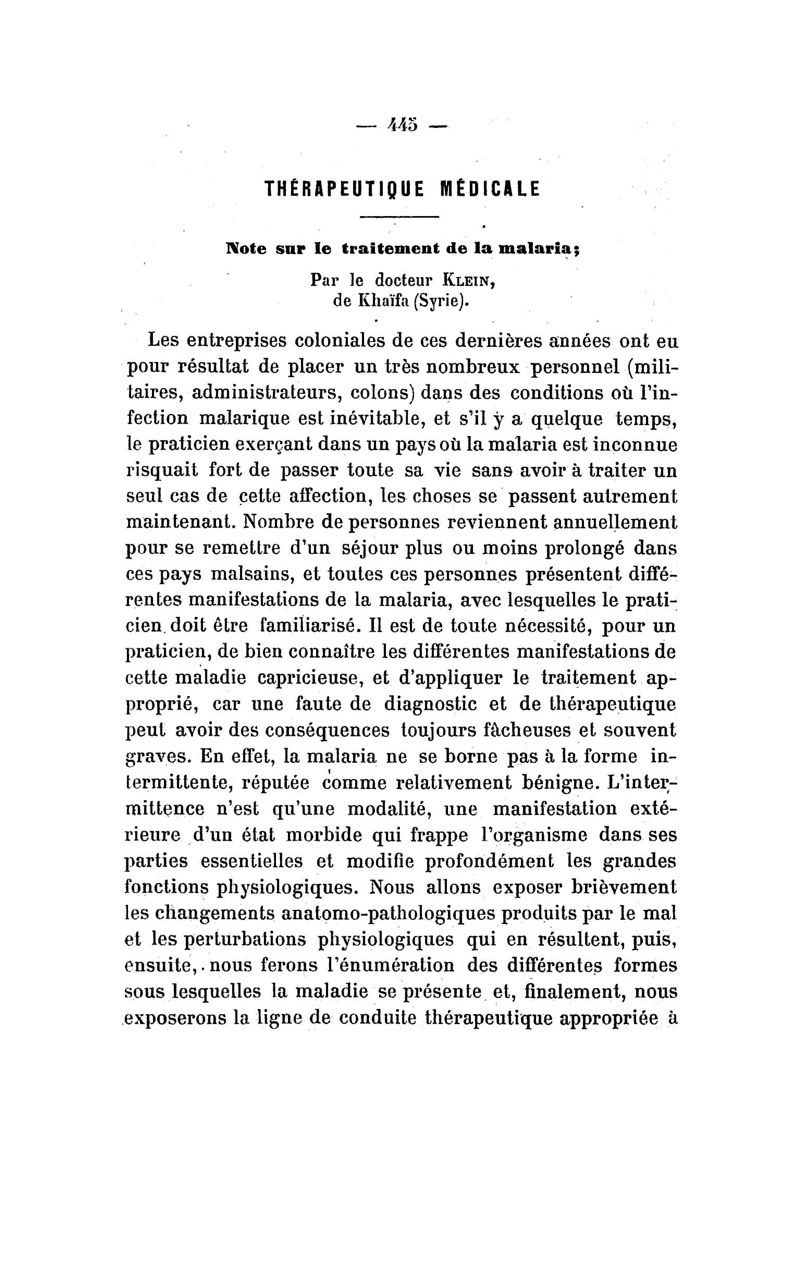 — 445 —

THÉRAPEUTIQUE MÉDICALE

Note sur le traitement de la malaria;

Par le docteur KLEIN, de Khaïfa (Syrie).

Les entreprises coloniales de ces dernières années ont eu pour résultat de placer un très nombreux personnel (militaires, administrateurs, colons) dans des conditions où l'infection malarique est inévitable, et s'il y a quelque temps, le praticien exerçant dans un pays où la malaria est inconnue risquait fort de passer toute sa vie sans avoir à traiter un seul cas de cette affection, les choses se passent autrement maintenant. Nombre de personnes reviennent annuellement pour se remettre d'un séjour plus ou moins prolongé dans ces pays malsains, et toutes ces personnes présentent différentes manifestations de la malaria, avec lesquelles le praticien doit être familiarisé. Il est de toute nécessité, pour un praticien, de bien connaître les différentes manifestations de cette maladie capricieuse, et d'appliquer le traitement approprié, car une faute de diagnostic et de thérapeutique peut avoir des conséquences toujours fâcheuses et souvent graves. En effet, la malaria ne se borne pas à la forme intermittente, réputée comme relativement bénigne. L'intermittence n'est qu'une modalité, une manifestation extérieure d'un état morbide qui frappe l'organisme dans ses parties essentielles et modifie profondément les grandes fonctions physiologiques. Nous allons exposer brièvement les changements anatomo-pathologiques produits par le mal et les perturbations physiologiques qui en résultent, puis, ensuite, nous ferons l'énumération des différentes formes sous lesquelles la maladie se présente et, finalement, nous exposerons la ligne de conduite thérapeutique appropriée à